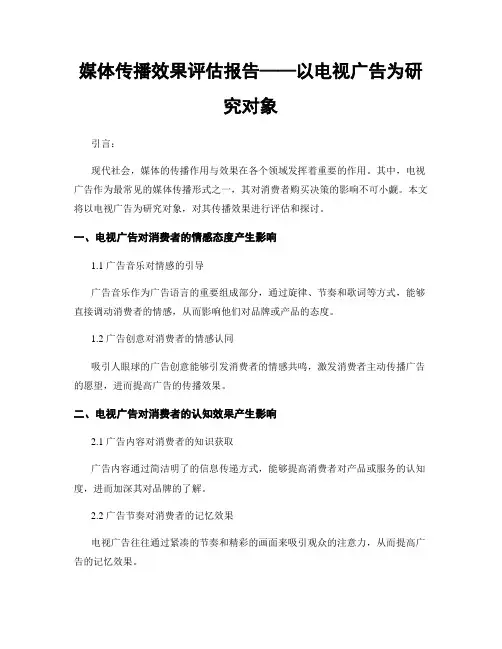 媒体传播效果评估报告——以电视广告为研究对象

引言：

现代社会，媒体的传播作用与效果在各个领域发挥着重要的作用。其中，电视广告作为最常见的媒体传播形式之一，其对消费者购买决策的影响不可小觑。本文将以电视广告为研究对象，对其传播效果进行评估和探讨。

一、电视广告对消费者的情感态度产生影响

1.1广告音乐对情感的引导

广告音乐作为广告语言的重要组成部分，通过旋律、节奏和歌词等方式，能够直接调动消费者的情感，从而影响他们对品牌或产品的态度。

1.2广告创意对消费者的情感认同

吸引人眼球的广告创意能够引发消费者的情感共鸣，激发消费者主动传播广告的愿望，进而提高广告的传播效果。

二、电视广告对消费者的认知效果产生影响

2.1广告内容对消费者的知识获取

广告内容通过简洁明了的信息传递方式，能够提高消费者对产品或服务的认知度，进而加深其对品牌的了解。

2.2广告节奏对消费者的记忆效果

电视广告往往通过紧凑的节奏和精彩的画面来吸引观众的注意力，从而提高广告的记忆效果。